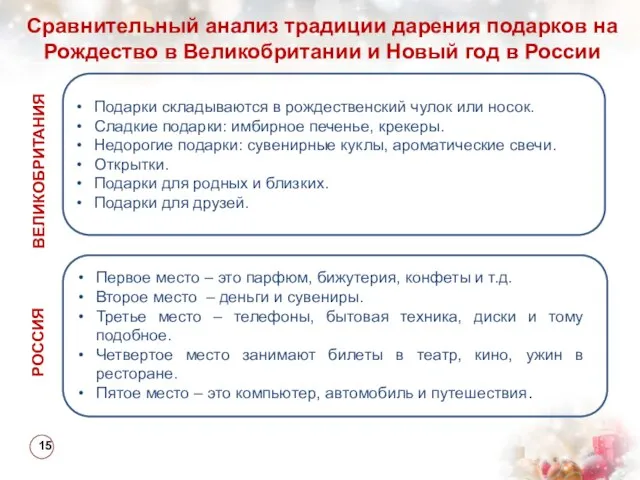 Сравнительный анализ традиции дарения подарков на Рождество в Великобритании и Новый год в России

ВЕЛИКОБРИТАНИЯ

• Подарки складываются в рождественский чулок или носок.
• Сладкие подарки: имбирное печенье, крекеры.
• Недорогие подарки: сувенирные куклы, ароматические свечи.
• Открытки.
• Подарки для родных и близких.
• Подарки для друзей.

РОССИЯ

• Первое место – это парфюм, бижутерия, конфеты и т.д.
• Второе место – деньги и сувениры.
• Третье место – телефоны, бытовая техника, диски и тому подобное.
• Четвертое место занимают билеты в театр, кино, ужин в ресторане.
• Пятое место – это компьютер, автомобиль и путешествия.

15